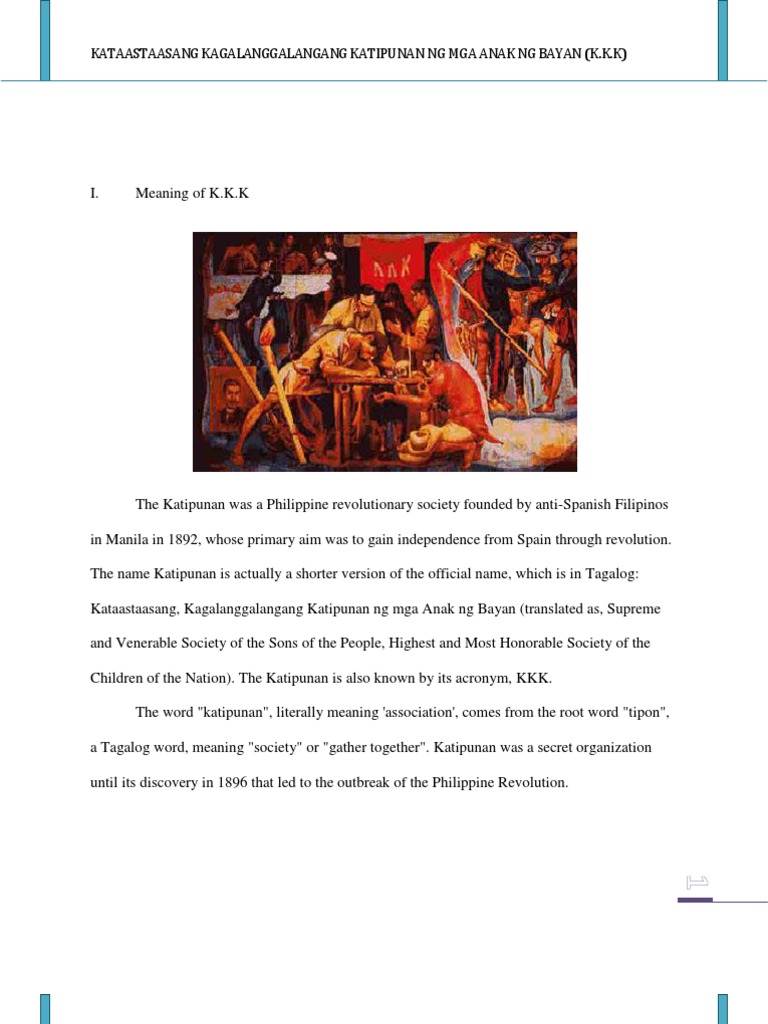 KATAASTAASANG KAGALANGGALANGANG KATIPUNAN NG MGA ANAK NG BAYAN (K.K.K)

I. Meaning of K.K.K

KKK

The Katipunan was a Philippine revolutionary society founded by anti-Spanish Filipinos in Manila in 1892, whose primary aim was to gain independence from Spain through revolution. The name Katipunan is actually a shorter version of the official name, which is in Tagalog: Kataastaasang, Kagalanggalangang Katipunan ng mga Anak ng Bayan (translated as, Supreme and Venerable Society of the Sons of the People, Highest and Most Honorable Society of the Children of the Nation). The Katipunan is also known by its acronym, KKK.

The word "katipunan", literally meaning 'association', comes from the root word "tipon", a Tagalog word, meaning "society" or "gather together". Katipunan was a secret organization until its discovery in 1896 that led to the outbreak of the Philippine Revolution.

1